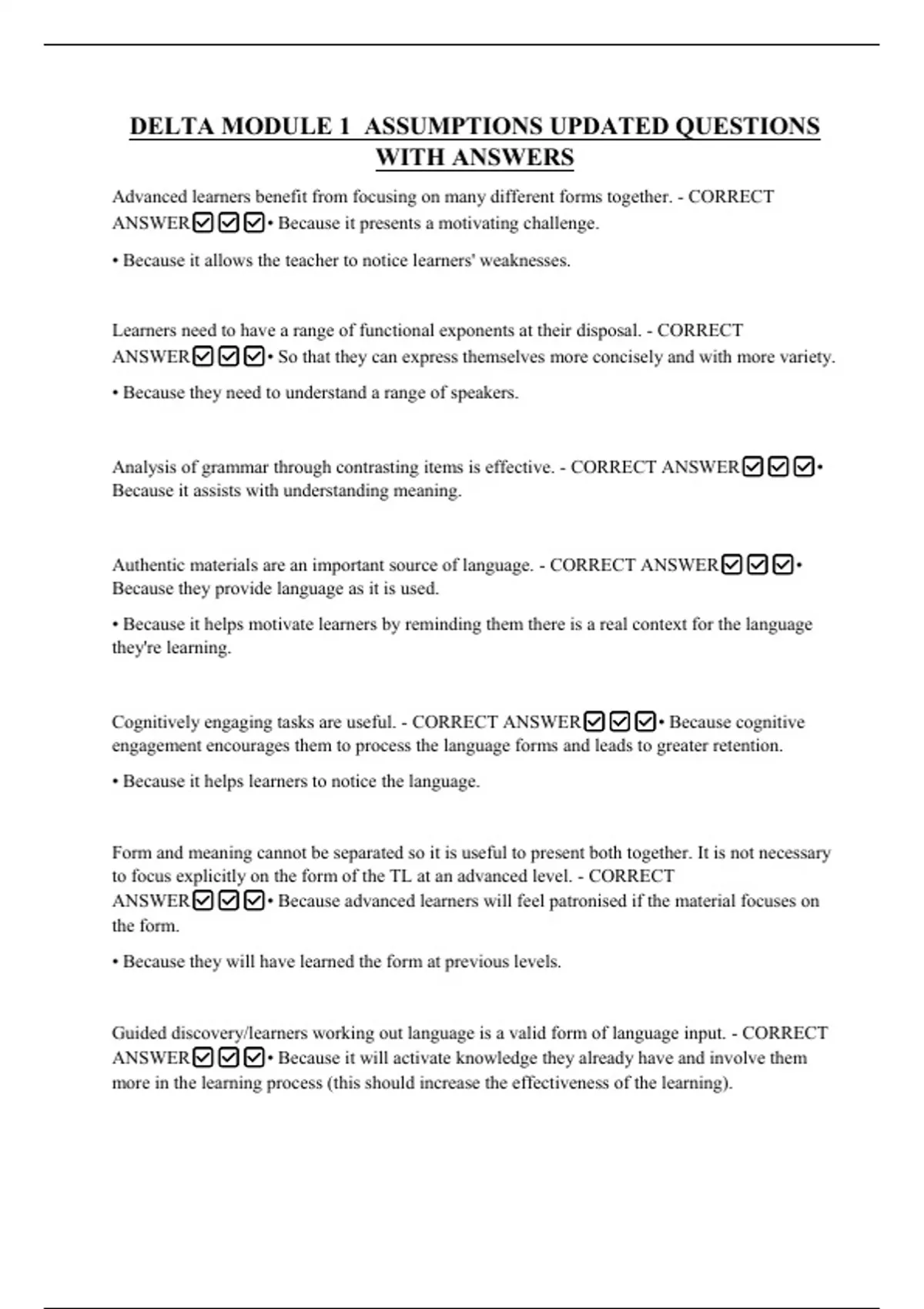 DELTA MODULE 1 ASSUMPTIONS UPDATED QUESTIONS WITH ANSWERS

Advanced learners benefit from focusing on many different forms together. - CORRECT ANSWER☑☑☑• Because it presents a motivating challenge.

• Because it allows the teacher to notice learners' weaknesses.

Learners need to have a range of functional exponents at their disposal. - CORRECT ANSWER☑☑☑• So that they can express themselves more concisely and with more variety.

• Because they need to understand a range of speakers.

Analysis of grammar through contrasting items is effective. - CORRECT ANSWER☑☑☑• Because it assists with understanding meaning.

Authentic materials are an important source of language. - CORRECT ANSWER☑☑☑• Because they provide language as it is used.

• Because it helps motivate learners by reminding them there is a real context for the language they're learning.

Cognitively engaging tasks are useful. - CORRECT ANSWER☑☑☑• Because cognitive engagement encourages them to process the language forms and leads to greater retention.

• Because it helps learners to notice the language.

Form and meaning cannot be separated so it is useful to present both together. It is not necessary to focus explicitly on the form of the TL at an advanced level. - CORRECT ANSWER☑☑☑• Because advanced learners will feel patronised if the material focuses on the form.

• Because they will have learned the form at previous levels.

Guided discovery/learners working out language is a valid form of language input. - CORRECT ANSWER☑☑☑• Because it will activate knowledge they already have and involve them more in the learning process (this should increase the effectiveness of the learning).